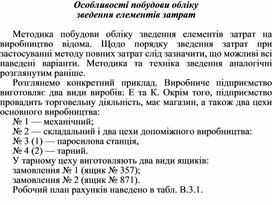 Особливості побудови обліку зведення елементів затрат

Методика побудови обліку зведення елементів затрат на виробництво відома. Щодо порядку зведення затрат при застосуванні методу повних затрат слід зазначити, що можливі всі наведені варіанти. Методика та техніка зведення аналогічні розглянутим раніше.

Розглянемо конкретний приклад. Виробниче підприємство виготовляє два види виробів: Е та К. Окрім того, підприємство провадить торговельну діяльність, має магазин, а також два цехи основного виробництва:

№ 1 — механічний;

№ 2 — складальний і два цехи допоміжного виробництва:

№ 3 (1) — паросилова станція,

№ 4 (2) — тарний.

У тарному цеху виготовляють два види ящиків:

замовлення № 1 (ящик № 357);

замовлення № 2 (ящик № 871).

Робочий план рахунків наведено в табл. В.3.1.